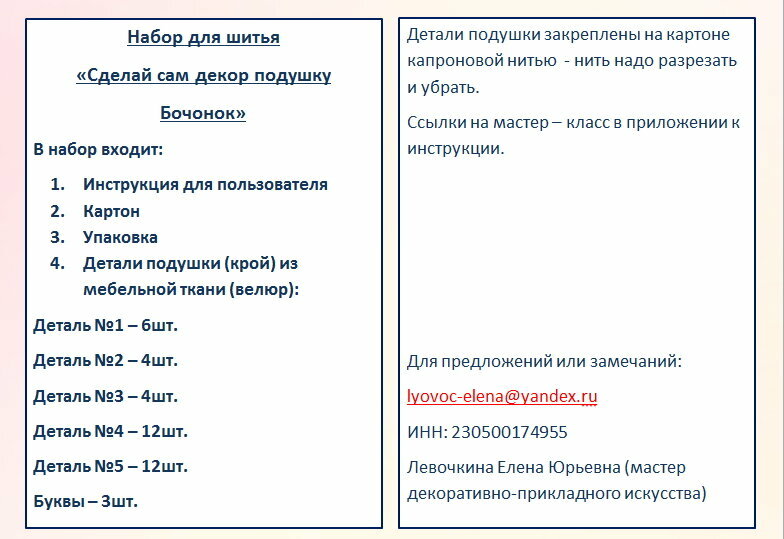 Набор для шитья

«Сделай сам декор подушку

Бочонок»

В набор входит:

1. Инструкция для пользователя
2. Картон
3. Упаковка
4. Детали подушки (крой) из мебельной ткани (велюр):

Деталь №1 – 6шт.

Деталь №2 – 4шт.

Деталь №3 – 4шт.

Деталь №4 – 12шт.

Деталь №5 – 12шт.

Буквы – 3шт.

Детали подушки закреплены на картоне капроновой нитью - нить надо разрезать и убрать.

Ссылки на мастер – класс в приложении к инструкции.

Для предложений или замечаний:

lyovoc-elena@yandex.ru

ИНН: 230500174955

Левочкина Елена Юрьевна (мастер декоративно-прикладного искусства)